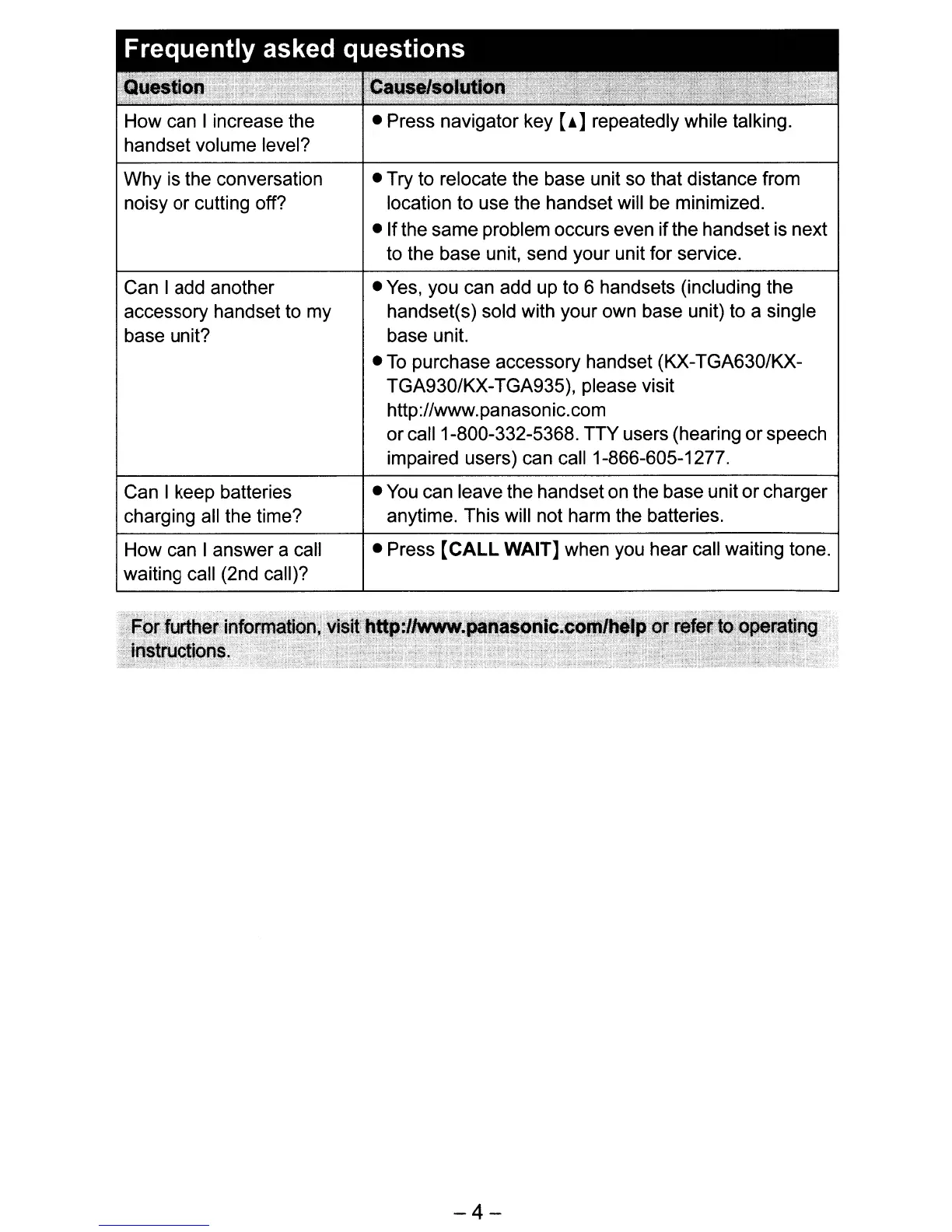 Frequently asked questions

| Question | Cause/solution |
|---|---|
| How can I increase the handset volume level? | ● Press navigator key [▲] repeatedly while talking. |
| Why is the conversation noisy or cutting off? | ● Try to relocate the base unit so that distance from location to use the handset will be minimized. ● If the same problem occurs even if the handset is next to the base unit, send your unit for service. |
| Can I add another accessory handset to my base unit? | ● Yes, you can add up to 6 handsets (including the handset(s) sold with your own base unit) to a single base unit. ● To purchase accessory handset (KX-TGA630/KX-TGA930/KX-TGA935), please visit http://www.panasonic.com or call 1-800-332-5368. TTY users (hearing or speech impaired users) can call 1-866-605-1277. |
| Can I keep batteries charging all the time? | ● You can leave the handset on the base unit or charger anytime. This will not harm the batteries. |
| How can I answer a call waiting call (2nd call)? | ● Press [CALL WAIT] when you hear call waiting tone. |

For further information, visit http://www.panasonic.com/help or refer to operating instructions.

– 4 –